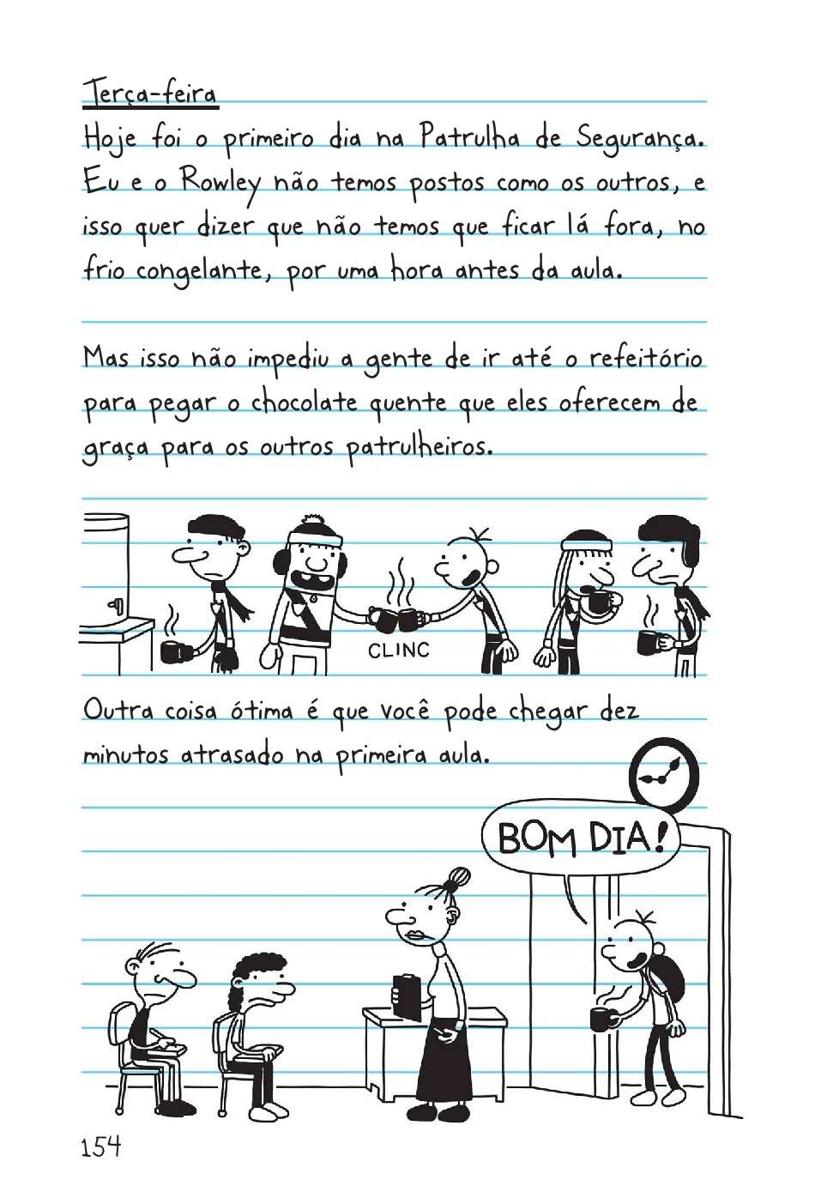 Terça-feira

Hoje foi o primeiro dia na Patrulha de Segurança. Eu e o Rowley não temos postos como os outros, e isso quer dizer que não temos que ficar lá fora, no frio congelante, por uma hora antes da aula.

Mas isso não impediu a gente de ir até o refeitório para pegar o chocolate quente que eles oferecem de graça para os outros patrulheiros.

CLINC

Outra coisa ótima é que você pode chegar dez minutos atrasado na primeira aula.

BOM DIA!

154